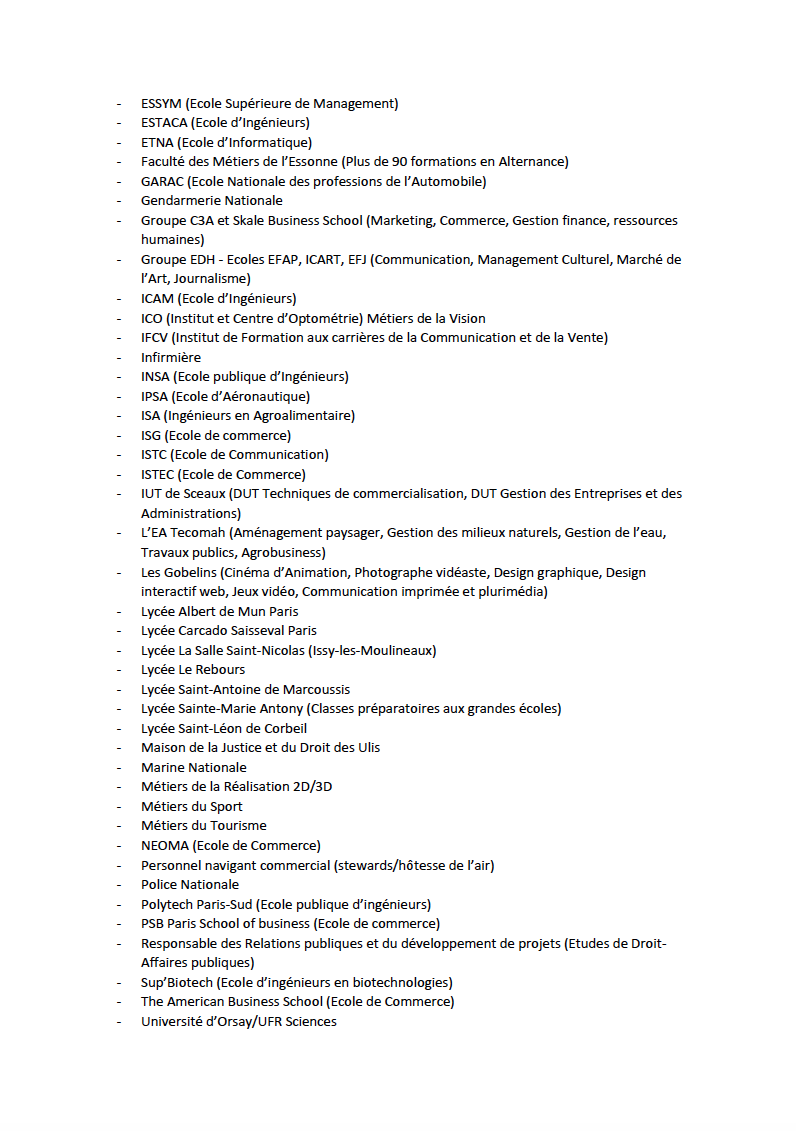 - ESSYM (Ecole Supérieure de Management)
- ESTACA (Ecole d'Ingénieurs)
- ETNA (Ecole d'Informatique)
- Faculté des Métiers de l'Essonne (Plus de 90 formations en Alternance)
- GARAC (Ecole Nationale des professions de l'Automobile)
- Gendarmerie Nationale
- Groupe C3A et Skale Business School (Marketing, Commerce, Gestion finance, ressources humaines)
- Groupe EDH - Ecoles EFAP, ICART, EFJ (Communication, Management Culturel, Marché de l'Art, Journalisme)
- ICAM (Ecole d'Ingénieurs)
- ICO (Institut et Centre d'Optométrie) Métiers de la Vision
- IFCV (Institut de Formation aux carrières de la Communication et de la Vente)
- Infirmière
- INSA (Ecole publique d'Ingénieurs)
- IPSA (Ecole d'Aéronautique)
- ISA (Ingénieurs en Agroalimentaire)
- ISG (Ecole de commerce)
- ISTC (Ecole de Communication)
- ISTEC (Ecole de Commerce)
- IUT de Sceaux (DUT Techniques de commercialisation, DUT Gestion des Entreprises et des Administrations)
- L'EA Tecomah (Aménagement paysager, Gestion des milieux naturels, Gestion de l'eau, Travaux publics, Agrobusiness)
- Les Gobelins (Cinéma d'Animation, Photographe vidéaste, Design graphique, Design interactif web, Jeux vidéo, Communication imprimée et plurimédia)
- Lycée Albert de Mun Paris
- Lycée Carcado Saisseval Paris
- Lycée La Salle Saint-Nicolas (Issy-les-Moulineaux)
- Lycée Le Rebours
- Lycée Saint-Antoine de Marcoussis
- Lycée Sainte-Marie Antony (Classes préparatoires aux grandes écoles)
- Lycée Saint-Léon de Corbeil
- Maison de la Justice et du Droit des Ulis
- Marine Nationale
- Métiers de la Réalisation 2D/3D
- Métiers du Sport
- Métiers du Tourisme
- NEOMA (Ecole de Commerce)
- Personnel navigant commercial (stewards/hôtesse de l'air)
- Police Nationale
- Polytech Paris-Sud (Ecole publique d'ingénieurs)
- PSB Paris School of business (Ecole de commerce)
- Responsable des Relations publiques et du développement de projets (Etudes de Droit-Affaires publiques)
- Sup'Biotech (Ecole d'ingénieurs en biotechnologies)
- The American Business School (Ecole de Commerce)
- Université d'Orsay/UFR Sciences